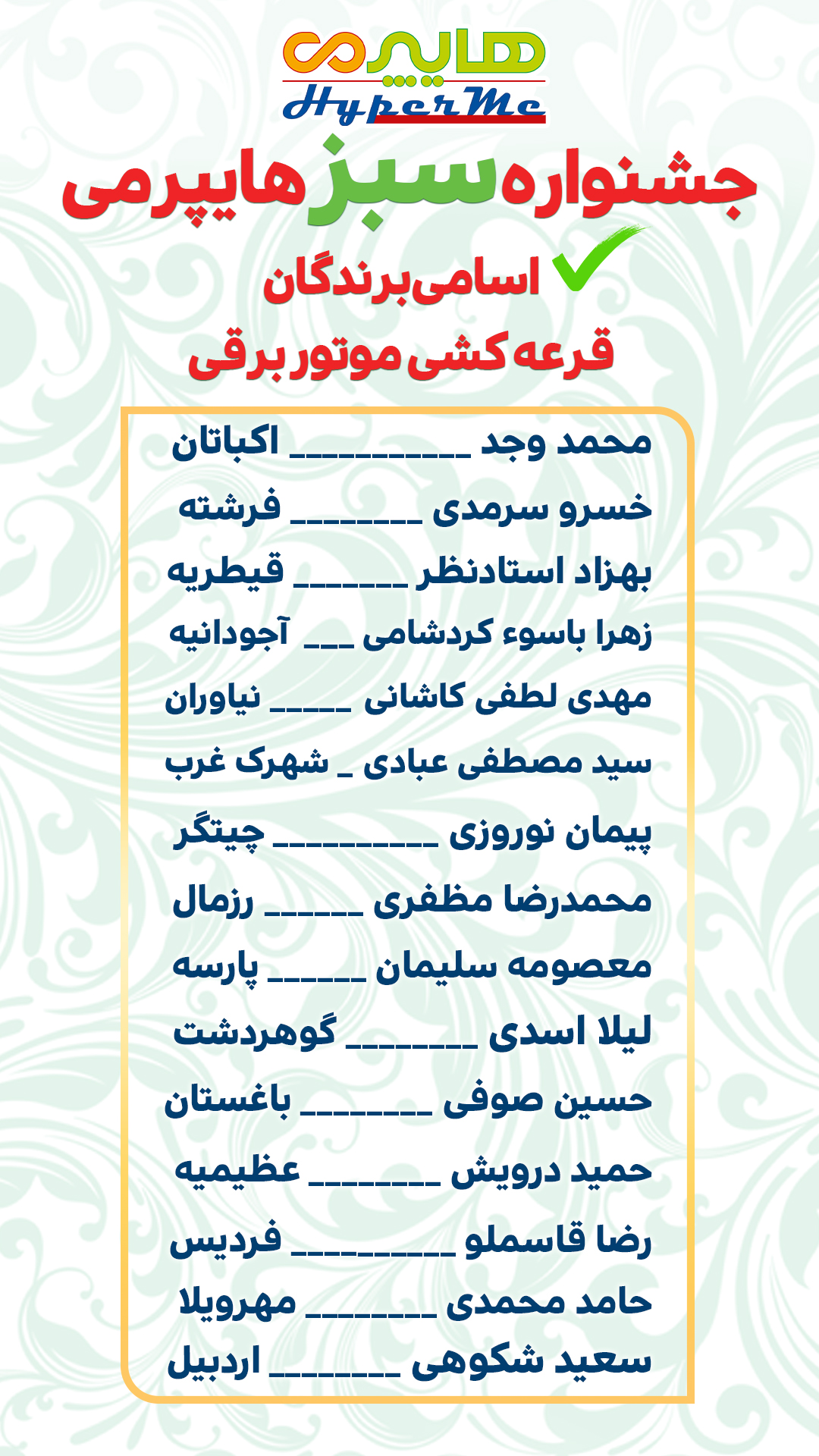 هایپرمی
HyperMe

جشنواره سبز هایپرمی

اسامی برندگان
قرعه کشی موتور برقی

محمد وجد __________ اکباتان
خسرو سرمدی ________ فرشته
بهزاد استادنظر _______ قیطریه
زهرا باسوء کردشامی ___ آجودانیه
مهدی لطفی کاشانی _____ نیاوران
سید مصطفی عبادی _ شهرک غرب
پیمان نوروزی __________ چیتگر
محمدرضا مظفری ______ رزمال
معصومه سلیمان ______ پارسه
لیلا اسدی ________ گوهردشت
حسین صوفی ________ باغستان
حمید درویش ________ عظیمیه
رضا قاسملو __________ فردیس
حامد محمدی ________ مهرویلا
سعید شکوهی ________ اردبیل